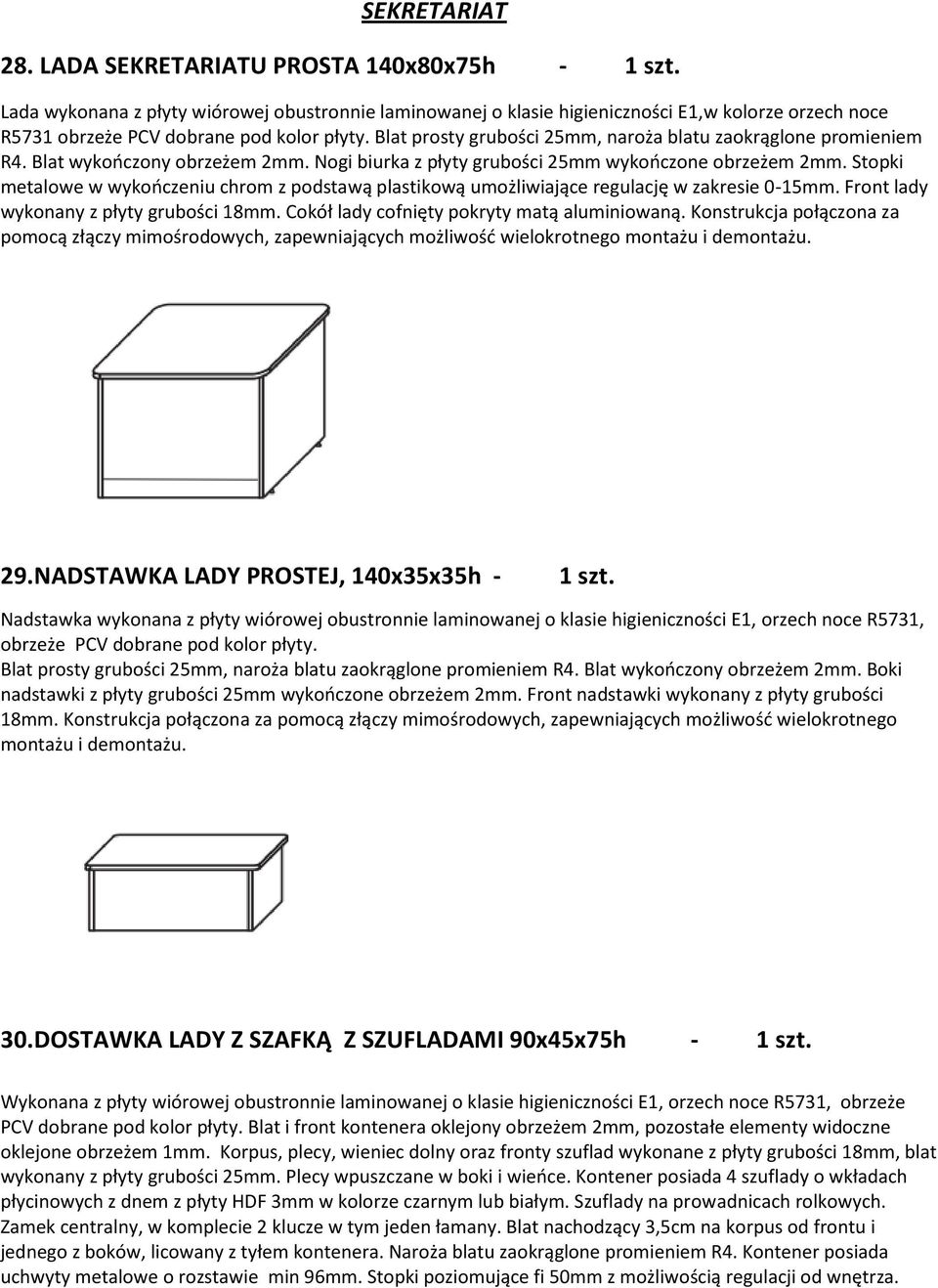 SEKRETARIAT

28. LADA SEKRETARIATU PROSTA 140x80x75h - 1 szt.

Lada wykonana z płyty wiórowej obustronnie laminowanej o klasie higieniczności E1,w kolorze orzech noce R5731 obrzeże PCV dobrane pod kolor płyty. Blat prosty grubości 25mm, naroża blatu zaokrąglone promieniem R4. Blat wykończony obrzeżem 2mm. Nogi biurka z płyty grubości 25mm wykończone obrzeżem 2mm. Stopki metalowe w wykończeniu chrom z podstawą plastikową umożliwiające regulację w zakresie 0-15mm. Front lady wykonany z płyty grubości 18mm. Cokół lady cofnięty pokryty matą aluminiowaną. Konstrukcja połączona za pomocą złączy mimośrodowych, zapewniających możliwość wielokrotnego montażu i demontażu.

29.NADSTAWKA LADY PROSTEJ, 140x35x35h - 1 szt.

Nadstawka wykonana z płyty wiórowej obustronnie laminowanej o klasie higieniczności E1, orzech noce R5731, obrzeże PCV dobrane pod kolor płyty.
Blat prosty grubości 25mm, naroża blatu zaokrąglone promieniem R4. Blat wykończony obrzeżem 2mm. Boki nadstawki z płyty grubości 25mm wykończone obrzeżem 2mm. Front nadstawki wykonany z płyty grubości 18mm. Konstrukcja połączona za pomocą złączy mimośrodowych, zapewniających możliwość wielokrotnego montażu i demontażu.

30.DOSTAWKA LADY Z SZAFKĄ Z SZUFLADAMI 90x45x75h - 1 szt.

Wykonana z płyty wiórowej obustronnie laminowanej o klasie higieniczności E1, orzech noce R5731, obrzeże PCV dobrane pod kolor płyty. Blat i front kontenera oklejony obrzeżem 2mm, pozostałe elementy widoczne oklejone obrzeżem 1mm. Korpus, plecy, wieniec dolny oraz fronty szuflad wykonane z płyty grubości 18mm, blat wykonany z płyty grubości 25mm. Plecy wpuszczane w boki i wieńce. Kontener posiada 4 szuflady o wkładach płycinowych z dnem z płyty HDF 3mm w kolorze czarnym lub białym. Szuflady na prowadnicach rolkowych. Zamek centralny, w komplecie 2 klucze w tym jeden łamany. Blat nachodzący 3,5cm na korpus od frontu i jednego z boków, licowany z tyłem kontenera. Naroża blatu zaokrąglone promieniem R4. Kontener posiada uchwyty metalowe o rozstawie min 96mm. Stopki poziomujące fi 50mm z możliwością regulacji od wnętrza.